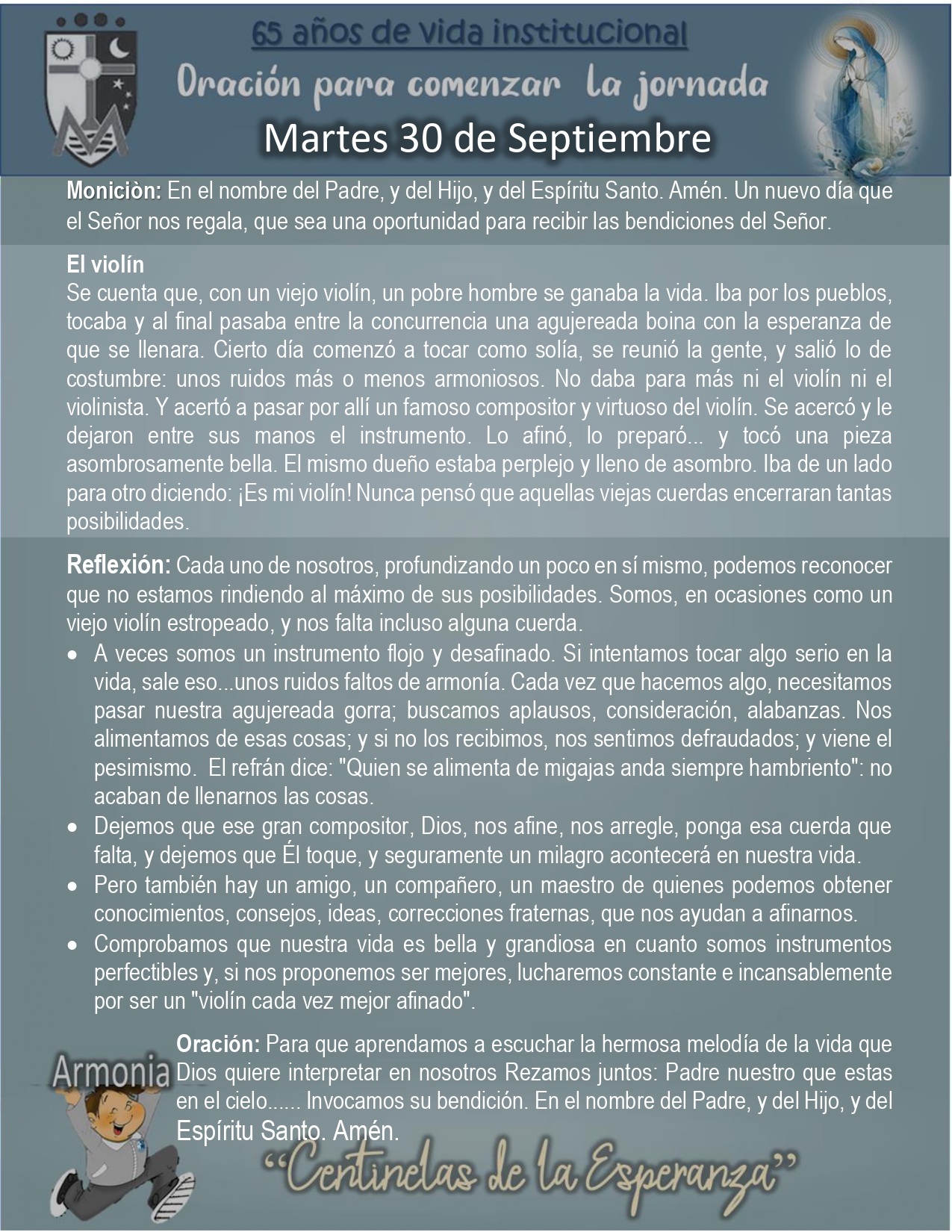 65 años de vida institucional
Oración para comenzar la jornada
Martes 30 de Septiembre

Moniciòn: En el nombre del Padre, y del Hijo, y del Espíritu Santo. Amén. Un nuevo día que el Señor nos regala, que sea una oportunidad para recibir las bendiciones del Señor.

El violín
Se cuenta que, con un viejo violín, un pobre hombre se ganaba la vida. Iba por los pueblos, tocaba y al final pasaba entre la concurrencia una agujereada boina con la esperanza de que se llenara. Cierto día comenzó a tocar como solía, se reunió la gente, y salió lo de costumbre: unos ruidos más o menos armoniosos. No daba para más ni el violín ni el violinista. Y acertó a pasar por allí un famoso compositor y virtuoso del violín. Se acercó y le dejaron entre sus manos el instrumento. Lo afinó, lo preparó... y tocó una pieza asombrosamente bella. El mismo dueño estaba perplejo y lleno de asombro. Iba de un lado para otro diciendo: ¡Es mi violín! Nunca pensó que aquellas viejas cuerdas encerraran tantas posibilidades.

Reflexión: Cada uno de nosotros, profundizando un poco en sí mismo, podemos reconocer que no estamos rindiendo al máximo de sus posibilidades. Somos, en ocasiones como un viejo violín estropeado, y nos falta incluso alguna cuerda.
• A veces somos un instrumento flojo y desafinado. Si intentamos tocar algo serio en la vida, sale eso...unos ruidos faltos de armonía. Cada vez que hacemos algo, necesitamos pasar nuestra agujereada gorra; buscamos aplausos, consideración, alabanzas. Nos alimentamos de esas cosas; y si no los recibimos, nos sentimos defraudados; y viene el pesimismo. El refrán dice: "Quien se alimenta de migajas anda siempre hambriento": no acaban de llenarnos las cosas.
• Dejemos que ese gran compositor, Dios, nos afine, nos arregle, ponga esa cuerda que falta, y dejemos que Él toque, y seguramente un milagro acontecerá en nuestra vida.
• Pero también hay un amigo, un compañero, un maestro de quienes podemos obtener conocimientos, consejos, ideas, correcciones fraternas, que nos ayudan a afinarnos.
• Comprobamos que nuestra vida es bella y grandiosa en cuanto somos instrumentos perfectibles y, si nos proponemos ser mejores, lucharemos constante e incansablemente por ser un "violín cada vez mejor afinado".

Armonia

Oración: Para que aprendamos a escuchar la hermosa melodía de la vida que Dios quiere interpretar en nosotros Rezamos juntos: Padre nuestro que estas en el cielo...... Invocamos su bendición. En el nombre del Padre, y del Hijo, y del Espíritu Santo. Amén.

"Centinelas de la Esperanza"